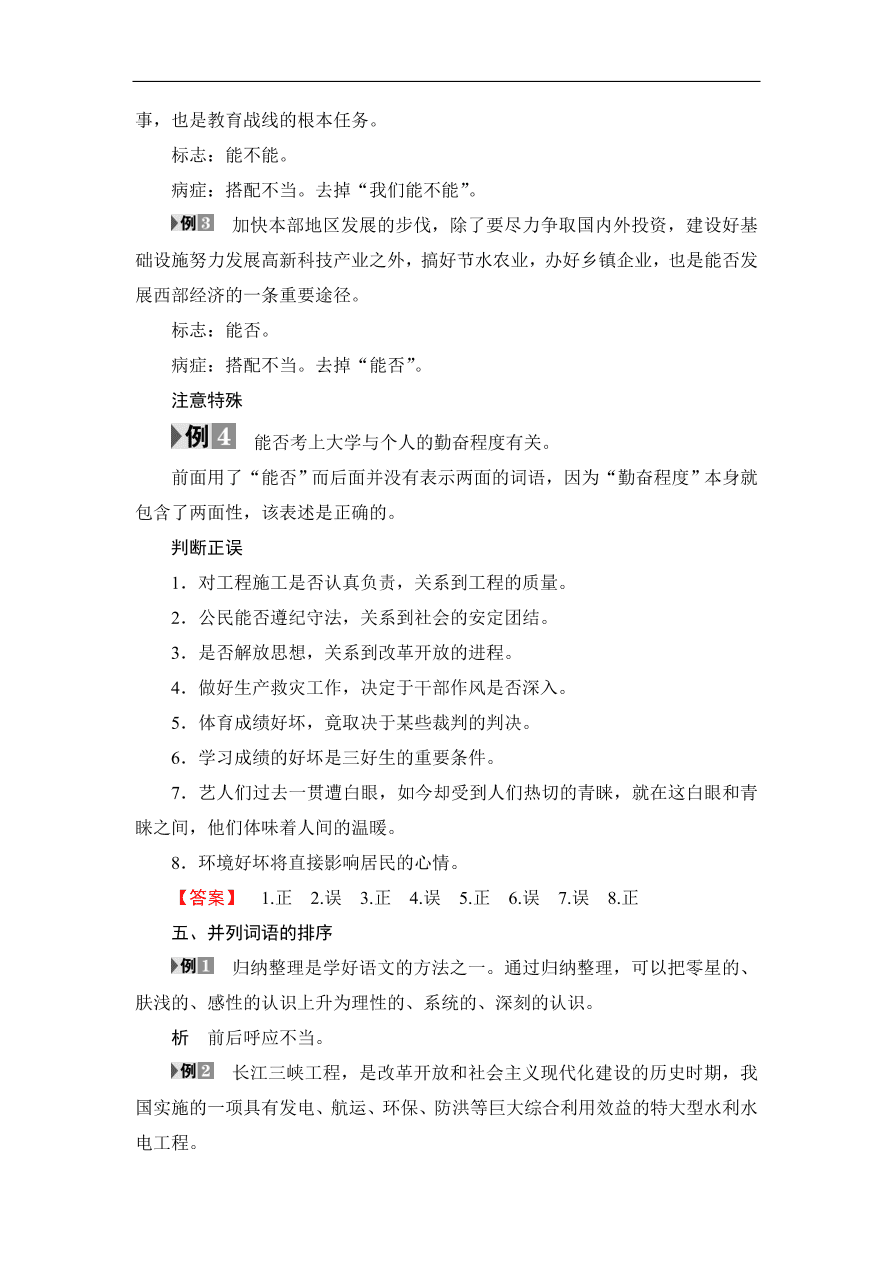 事，也是教育战线的根本任务。

标志：能不能。

病症：搭配不当。去掉“我们能不能”。

例3 加快本部地区发展的步伐，除了要尽力争取国内外投资，建设好基础设施努力发展高新科技产业之外，搞好节水农业，办好乡镇企业，也是能否发展西部经济的一条重要途径。

标志：能否。

病症：搭配不当。去掉“能否”。

注意特殊

例4 能否考上大学与个人的勤奋程度有关。

前面用了“能否”而后面并没有表示两面的词语，因为“勤奋程度”本身就包含了两面性，该表述是正确的。

判断正误

1．对工程施工是否认真负责，关系到工程的质量。

2．公民能否遵纪守法，关系到社会的安定团结。

3．是否解放思想，关系到改革开放的进程。

4．做好生产救灾工作，决定于干部作风是否深入。

5．体育成绩好坏，竟取决于某些裁判的判决。

6．学习成绩的好坏是三好生的重要条件。

7．艺人们过去一贯遭白眼，如今却受到人们热切的青睐，就在这白眼和青睐之间，他们体味着人间的温暖。

8．环境好坏将直接影响居民的心情。

【答案】 1.正 2.误 3.正 4.误 5.正 6.误 7.误 8.正

五、并列词语的排序

例1 归纳整理是学好语文的方法之一。通过归纳整理，可以把零星的、肤浅的、感性的认识上升为理性的、系统的、深刻的认识。

析 前后呼应不当。

例2 长江三峡工程，是改革开放和社会主义现代化建设的历史时期，我国实施的一项具有发电、航运、环保、防洪等巨大综合利用效益的特大型水利水电工程。